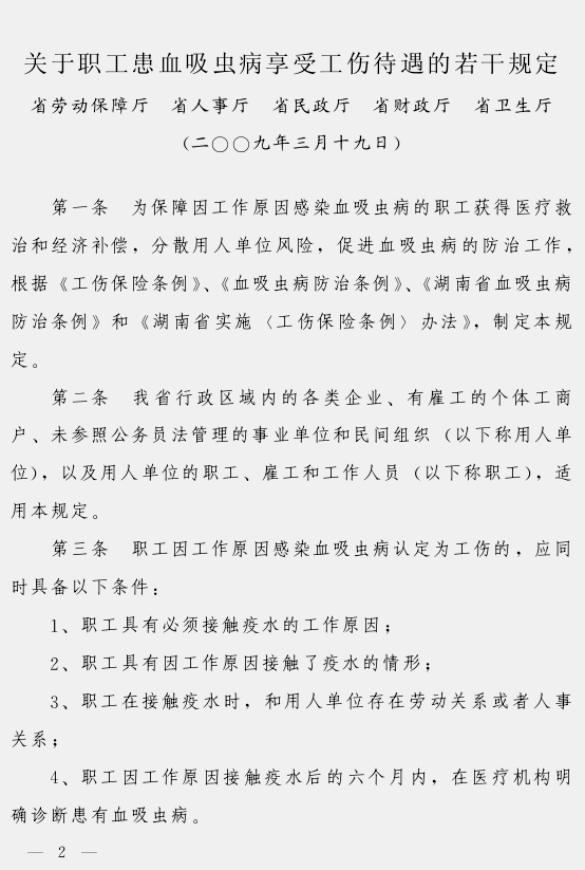 关于职工患血吸虫病享受工伤待遇的若干规定

省劳动保障厅　省人事厅　省民政厅　省财政厅　省卫生厅

（二〇〇九年三月十九日）

第一条　为保障因工作原因感染血吸虫病的职工获得医疗救治和经济补偿，分散用人单位风险，促进血吸虫病的防治工作，根据《工伤保险条例》、《血吸虫病防治条例》、《湖南省血吸虫病防治条例》和《湖南省实施〈工伤保险条例〉办法》，制定本规定。

第二条　我省行政区域内的各类企业、有雇工的个体工商户、未参照公务员法管理的事业单位和民间组织（以下称用人单位），以及用人单位的职工、雇工和工作人员（以下称职工），适用本规定。

第三条　职工因工作原因感染血吸虫病认定为工伤的，应同时具备以下条件：

1、职工具有必须接触疫水的工作原因；

2、职工具有因工作原因接触了疫水的情形；

3、职工在接触疫水时，和用人单位存在劳动关系或者人事关系；

4、职工因工作原因接触疫水后的六个月内，在医疗机构明确诊断患有血吸虫病。

— 2 —